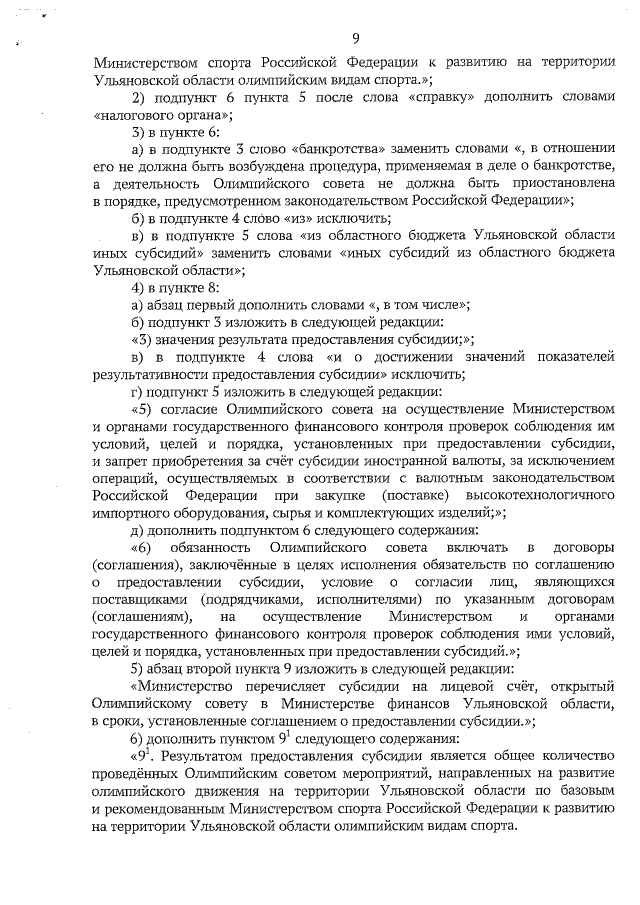 9

Министерством спорта Российской Федерации к развитию на территории Ульяновской области олимпийским видам спорта.»;

2) подпункт 6 пункта 5 после слова «справку» дополнить словами «налогового органа»;

3) в пункте 6:

а) в подпункте 3 слово «банкротства» заменить словами «, в отношении его не должна быть возбуждена процедура, применяемая в деле о банкротстве, а деятельность Олимпийского совета не должна быть приостановлена в порядке, предусмотренном законодательством Российской Федерации»;

б) в подпункте 4 слово «из» исключить;

в) в подпункте 5 слова «из областного бюджета Ульяновской области иных субсидий» заменить словами «иных субсидий из областного бюджета Ульяновской области»;

4) в пункте 8:

а) абзац первый дополнить словами «, в том числе»;

б) подпункт 3 изложить в следующей редакции:

«3) значения результата предоставления субсидии;»;

в) в подпункте 4 слова «и о достижении значений показателей результативности предоставления субсидии» исключить;

г) подпункт 5 изложить в следующей редакции:

«5) согласие Олимпийского совета на осуществление Министерством и органами государственного финансового контроля проверок соблюдения им условий, целей и порядка, установленных при предоставлении субсидии, и запрет приобретения за счёт субсидии иностранной валюты, за исключением операций, осуществляемых в соответствии с валютным законодательством Российской Федерации при закупке (поставке) высокотехнологичного импортного оборудования, сырья и комплектующих изделий;»;

д) дополнить подпунктом 6 следующего содержания:

«6) обязанность Олимпийского совета включать в договоры (соглашения), заключённые в целях исполнения обязательств по соглашению о предоставлении субсидии, условие о согласии лиц, являющихся поставщиками (подрядчиками, исполнителями) по указанным договорам (соглашениям), на осуществление Министерством и органами государственного финансового контроля проверок соблюдения ими условий, целей и порядка, установленных при предоставлении субсидий.»;

5) абзац второй пункта 9 изложить в следующей редакции:

«Министерство перечисляет субсидии на лицевой счёт, открытый Олимпийскому совету в Министерстве финансов Ульяновской области, в сроки, установленные соглашением о предоставлении субсидии.»;

6) дополнить пунктом $9^1$ следующего содержания:

«$9^1$. Результатом предоставления субсидии является общее количество проведённых Олимпийским советом мероприятий, направленных на развитие олимпийского движения на территории Ульяновской области по базовым и рекомендованным Министерством спорта Российской Федерации к развитию на территории Ульяновской области олимпийским видам спорта.